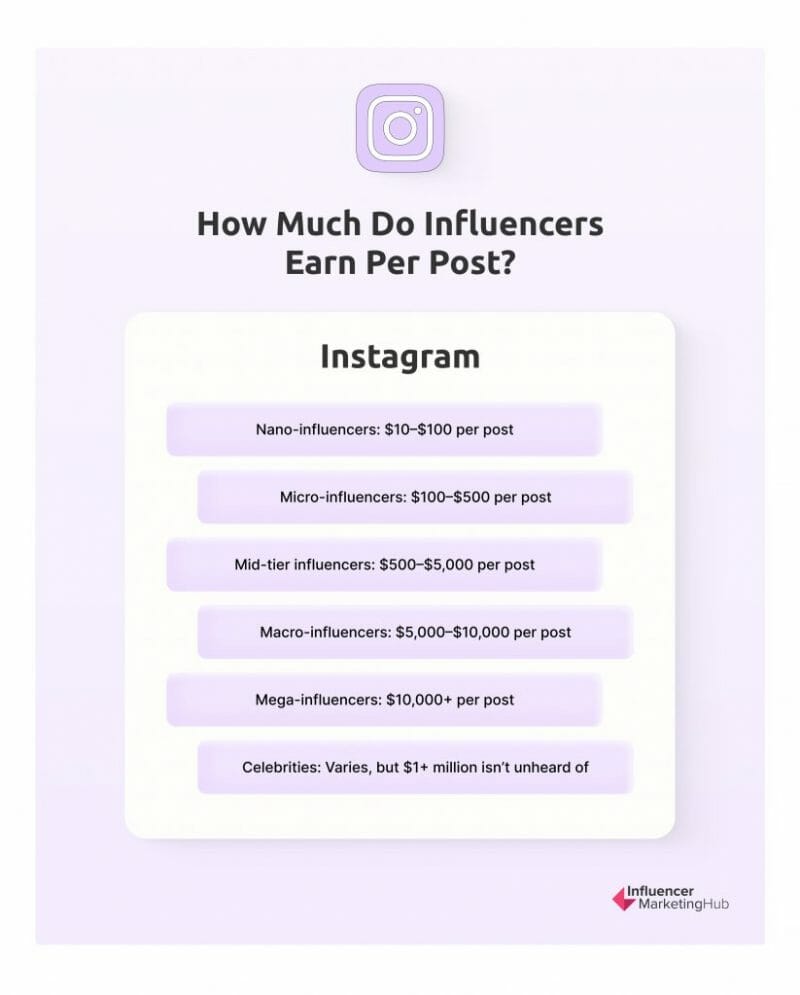 How Much Do Influencers Earn Per Post?

Instagram

Nano-influencers: \$10–\$100 per post

Micro-influencers: \$100–\$500 per post

Mid-tier influencers: \$500–\$5,000 per post

Macro-influencers: \$5,000–\$10,000 per post

Mega-influencers: \$10,000+ per post

Celebrities: Varies, but \$1+ million isn't unheard of

Influencer MarketingHub